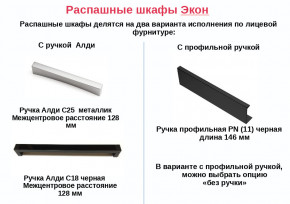 Распашные шкафы Экон

Распашные шкафы делятся на два варианта исполнения по лицевой фурнитуре:

С ручкой Алди

Ручка Алди С25 металлик
Межцентровое расстояние 128 мм

Ручка Алди С18 черная
Межцентровое расстояние 128 мм

С профильной ручкой

Ручка профильная PN (11) черная
длина 146 мм

В варианте с профильной ручкой, можно выбрать опцию «без ручки»